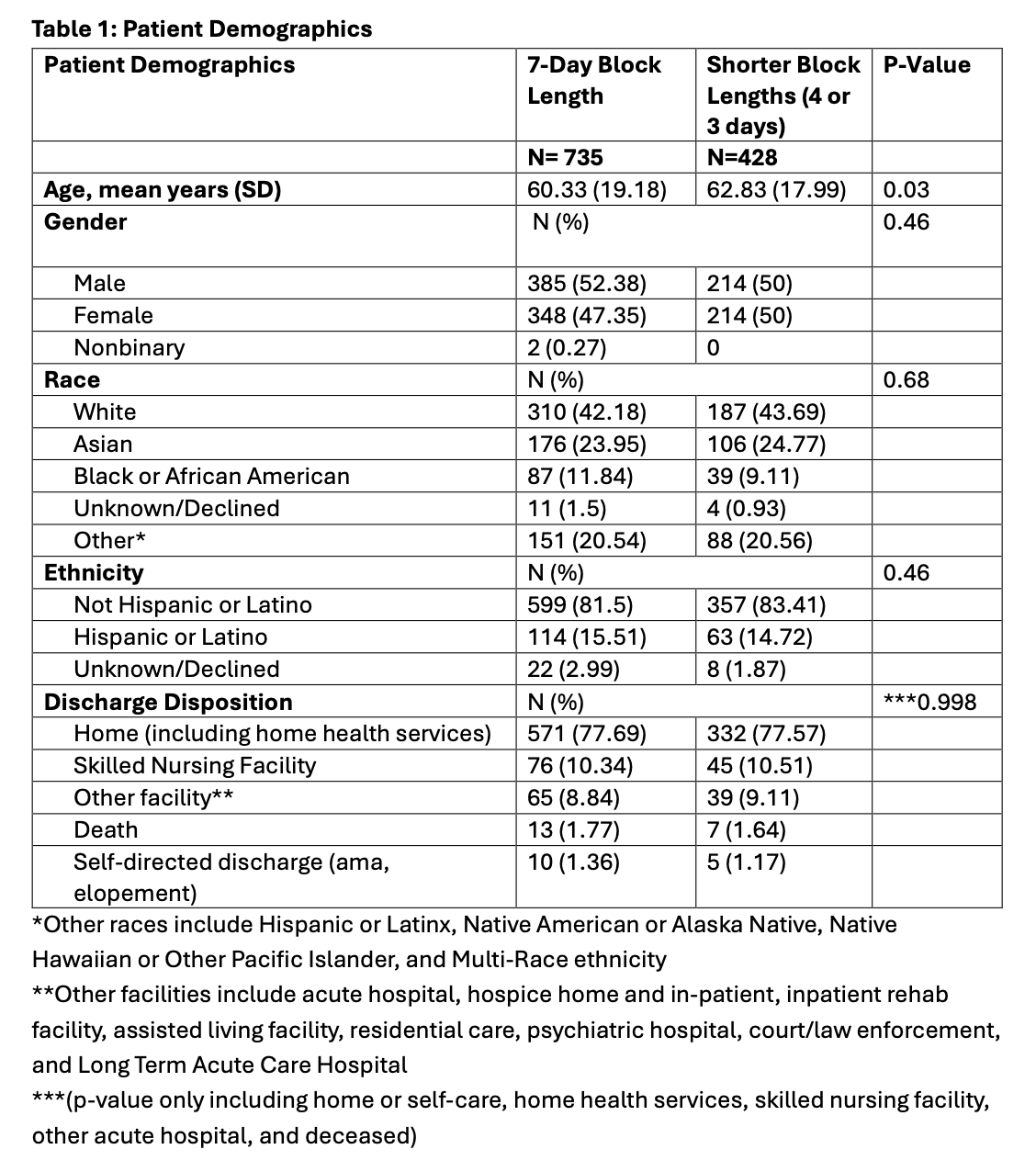 Table 1: Patient Demographics

| Patient Demographics | 7-Day Block Length | Shorter Block Lengths (4 or 3 days) | P-Value |
|---|---|---|---|
| | N= 735 | N=428 | |
| Age, mean years (SD) | 60.33 (19.18) | 62.83 (17.99) | 0.03 |
| Gender | N (%) | | 0.46 |
| Male | 385 (52.38) | 214 (50) | |
| Female | 348 (47.35) | 214 (50) | |
| Nonbinary | 2 (0.27) | 0 | |
| Race | N (%) | | 0.68 |
| White | 310 (42.18) | 187 (43.69) | |
| Asian | 176 (23.95) | 106 (24.77) | |
| Black or African American | 87 (11.84) | 39 (9.11) | |
| Unknown/Declined | 11 (1.5) | 4 (0.93) | |
| Other* | 151 (20.54) | 88 (20.56) | |
| Ethnicity | N (%) | | 0.46 |
| Not Hispanic or Latino | 599 (81.5) | 357 (83.41) | |
| Hispanic or Latino | 114 (15.51) | 63 (14.72) | |
| Unknown/Declined | 22 (2.99) | 8 (1.87) | |
| Discharge Disposition | N (%) | | ***0.998 |
| Home (including home health services) | 571 (77.69) | 332 (77.57) | |
| Skilled Nursing Facility | 76 (10.34) | 45 (10.51) | |
| Other facility** | 65 (8.84) | 39 (9.11) | |
| Death | 13 (1.77) | 7 (1.64) | |
| Self-directed discharge (ama, elopement) | 10 (1.36) | 5 (1.17) | |

*Other races include Hispanic or Latinx, Native American or Alaska Native, Native Hawaiian or Other Pacific Islander, and Multi-Race ethnicity
**Other facilities include acute hospital, hospice home and in-patient, inpatient rehab facility, assisted living facility, residential care, psychiatric hospital, court/law enforcement, and Long Term Acute Care Hospital
***(p-value only including home or self-care, home health services, skilled nursing facility, other acute hospital, and deceased)